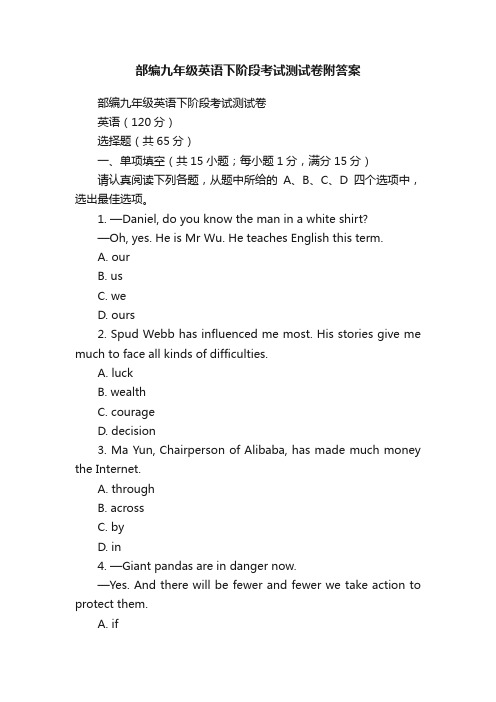 部编九年级英语下阶段考试测试卷附答案

部编九年级英语下阶段考试测试卷

英语（120 分）

选择题（共 65 分）

一、单项填空（共 15 小题；每小题 1 分，满分 15 分）

请认真阅读下列各题，从题中所给的 A、B、C、D 四个选项中，选出最佳选项。

1. —Daniel, do you know the man in a white shirt?

—Oh, yes. He is Mr Wu. He teaches English this term.

A. our

B. us

C. we

D. ours

2. Spud Webb has influenced me most. His stories give me much to face all kinds of difficulties.

A. luck

B. wealth

C. courage

D. decision

3. Ma Yun, Chairperson of Alibaba, has made much money the Internet.

A. through

B. across

C. by

D. in

4. —Giant pandas are in danger now.

—Yes. And there will be fewer and fewer we take action to protect them.

A. if